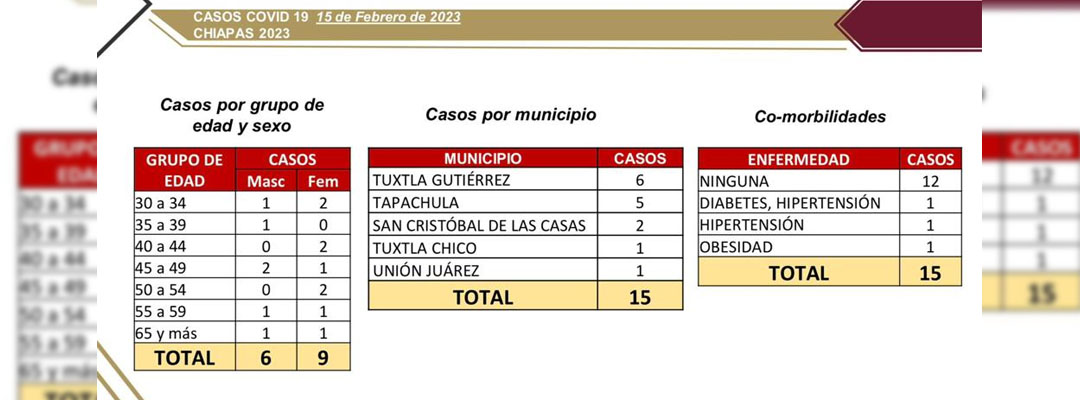 CASOS COVID 19 15 de Febrero de 2023
CHIAPAS 2023

Casos por grupo de edad y sexo

| GRUPO DE EDAD | CASOS | |
|---|---|---|
| | Masc | Fem |
| 30 a 34 | 1 | 2 |
| 35 a 39 | 1 | 0 |
| 40 a 44 | 0 | 2 |
| 45 a 49 | 2 | 1 |
| 50 a 54 | 0 | 2 |
| 55 a 59 | 1 | 1 |
| 65 y más | 1 | 1 |
| TOTAL | 6 | 9 |

Casos por municipio

| MUNICIPIO | CASOS |
|---|---|
| TUXTLA GUTIÉRREZ | 6 |
| TAPACHULA | 5 |
| SAN CRISTÓBAL DE LAS CASAS | 2 |
| TUXTLA CHICO | 1 |
| UNIÓN JUÁREZ | 1 |
| TOTAL | 15 |

Co-morbilidades

| ENFERMEDAD | CASOS |
|---|---|
| NINGUNA | 12 |
| DIABETES, HIPERTENSIÓN | 1 |
| HIPERTENSIÓN | 1 |
| OBESIDAD | 1 |
| TOTAL | 15 |